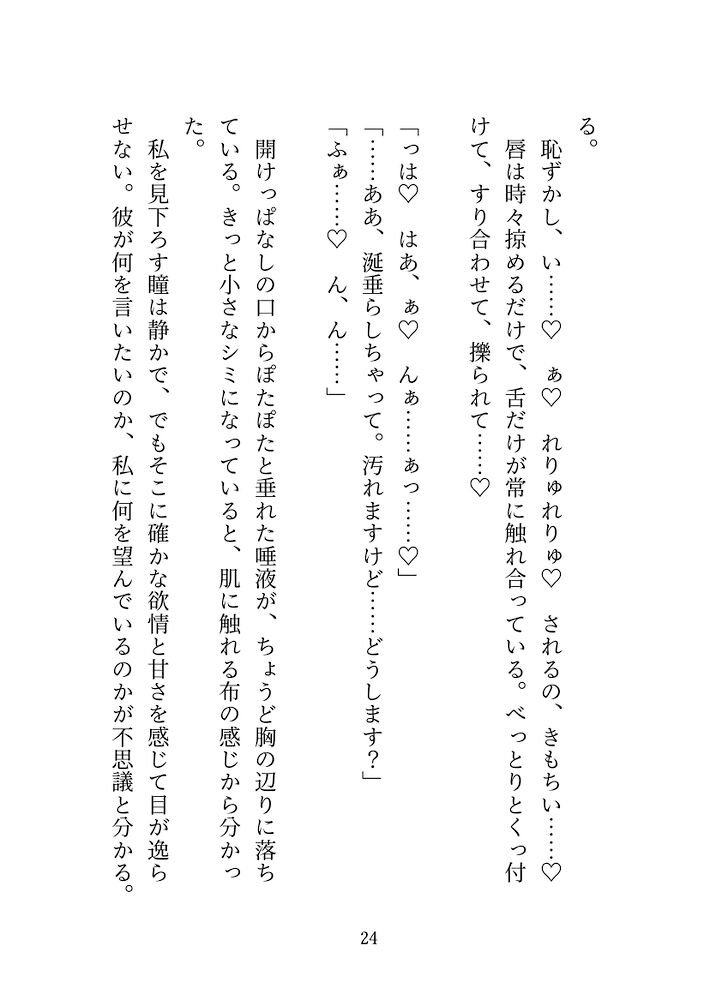 る。
恥ずかし、い……♡　ぁ♡　れりゅれりゅ♡　されるの、きもちい……♡
唇は時々掠めるだけで、舌だけが常に触れ合っている。べっとりとくっ付けて、すり合わせて、擽られて……♡

「っは♡　はあ、ぁ♡　んぁ……ぁっ……♡」
「……ああ、涎垂らしちゃって。汚れますけど……どうします？」
「ふぁ……♡　ん、ん……」
開けっぱなしの口からぽたぽたと垂れた唾液が、ちょうど胸の辺りに落ちている。きっと小さなシミになっていると、肌に触れる布の感じから分かった。
私を見下ろす瞳は静かで、でもそこに確かな欲情と甘さを感じて目が逸らせない。彼が何を言いたいのか、私に何を望んでいるのかが不思議と分かる。

24